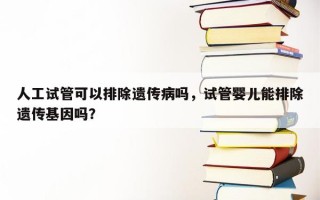 人工试管可以排除遗传病吗，试管婴儿能排除遗传基因吗？